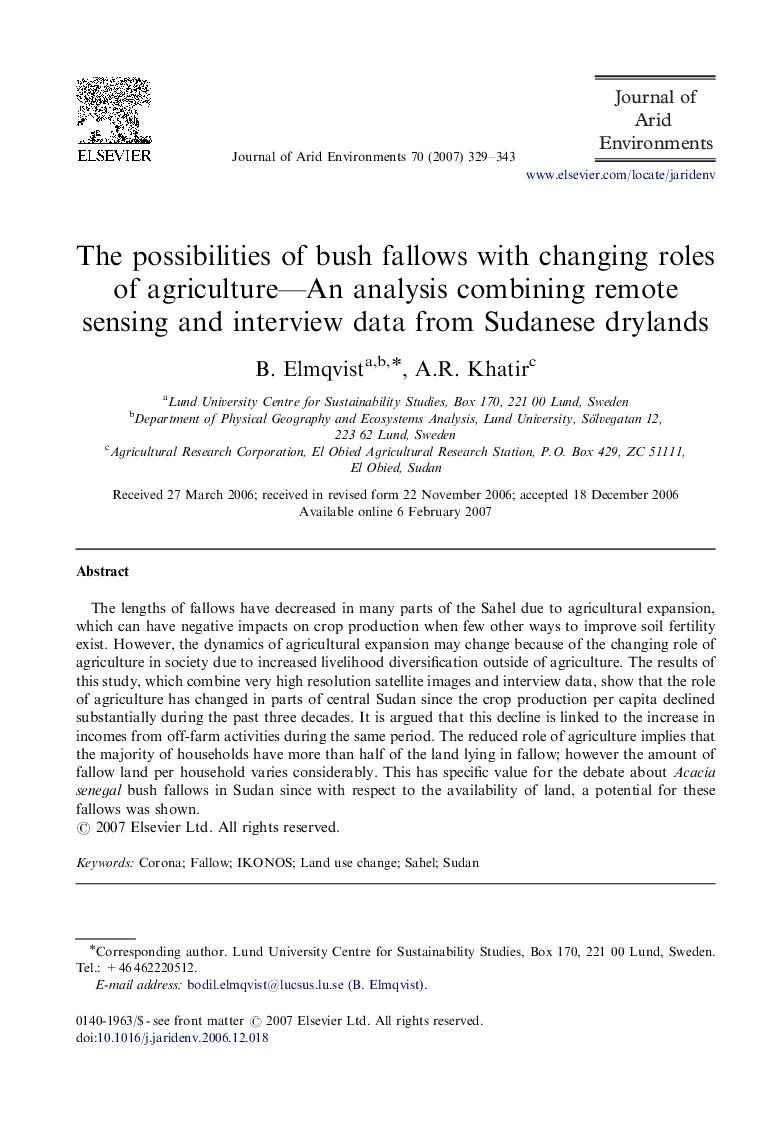 ELSEVIER

Journal of Arid Environments 70 (2007) 329–343

Journal of Arid Environments

www.elsevier.com/locate/jaridenv

The possibilities of bush fallows with changing roles of agriculture—An analysis combining remote sensing and interview data from Sudanese drylands

B. Elmqvist$^{a,b,*}$, A.R. Khatir$^{c}$

$^{a}$Lund University Centre for Sustainability Studies, Box 170, 221 00 Lund, Sweden
$^{b}$Department of Physical Geography and Ecosystems Analysis, Lund University, Sölvegatan 12, 223 62 Lund, Sweden
$^{c}$Agricultural Research Corporation, El Obied Agricultural Research Station, P.O. Box 429, ZC 51111, El Obied, Sudan

Received 27 March 2006; received in revised form 22 November 2006; accepted 18 December 2006
Available online 6 February 2007

Abstract

The lengths of fallows have decreased in many parts of the Sahel due to agricultural expansion, which can have negative impacts on crop production when few other ways to improve soil fertility exist. However, the dynamics of agricultural expansion may change because of the changing role of agriculture in society due to increased livelihood diversification outside of agriculture. The results of this study, which combine very high resolution satellite images and interview data, show that the role of agriculture has changed in parts of central Sudan since the crop production per capita declined substantially during the past three decades. It is argued that this decline is linked to the increase in incomes from off-farm activities during the same period. The reduced role of agriculture implies that the majority of households have more than half of the land lying in fallow; however the amount of fallow land per household varies considerably. This has specific value for the debate about Acacia senegal bush fallows in Sudan since with respect to the availability of land, a potential for these fallows was shown.
© 2007 Elsevier Ltd. All rights reserved.

Keywords: Corona; Fallow; IKONOS; Land use change; Sahel; Sudan

*Corresponding author. Lund University Centre for Sustainability Studies, Box 170, 221 00 Lund, Sweden. Tel.: +46 462220512.
E-mail address: bodil.elmqvist@lucsus.lu.se (B. Elmqvist).

0140-1963/$ - see front matter © 2007 Elsevier Ltd. All rights reserved.
doi:10.1016/j.jaridenv.2006.12.018